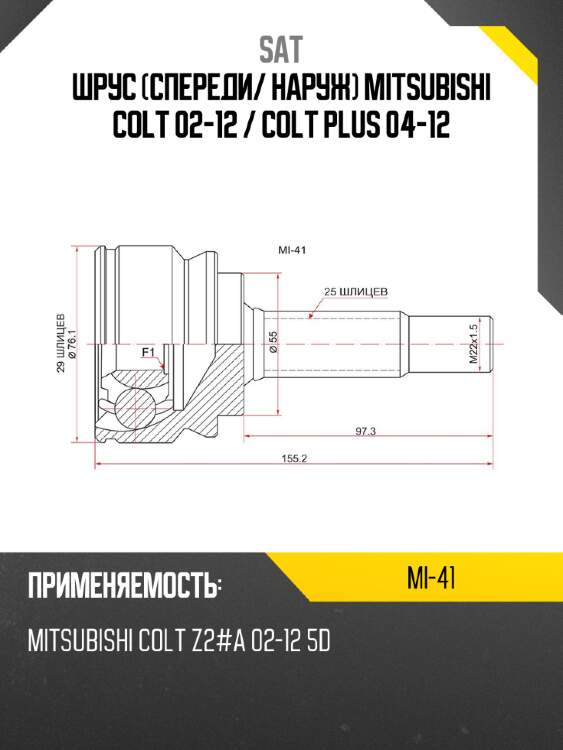 SAT
ШРУС (СПЕРЕДИ/ НАРУЖ) MITSUBISHI COLT 02-12 / COLT PLUS 04-12

MI-41
25 ШЛИЦЕВ
29 ШЛИЦЕВ
Ø 76.1
F1
Ø 55
M22x1.5
97.3
155.2

ПРИМЕНЯЕМОСТЬ:
MI-41
MITSUBISHI COLT Z2#A 02-12 5D